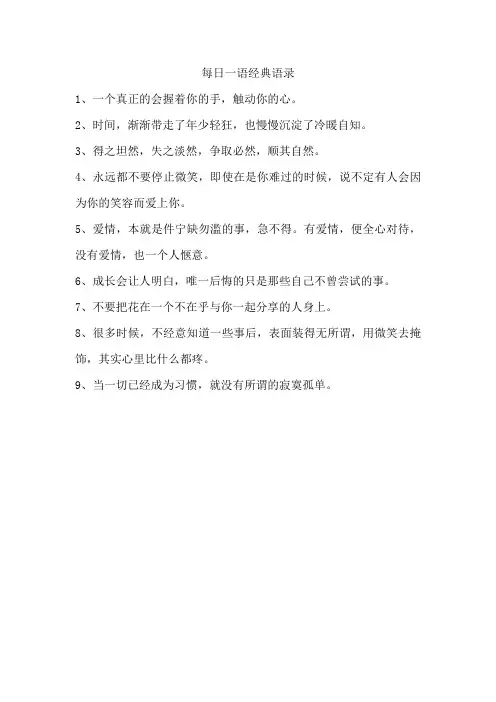 每日一语经典语录

1、一个真正的会握着你的手，触动你的心。

2、时间，渐渐带走了年少轻狂，也慢慢沉淀了冷暖自知。

3、得之坦然，失之淡然，争取必然，顺其自然。

4、永远都不要停止微笑，即使在是你难过的时候，说不定有人会因为你的笑容而爱上你。

5、爱情，本就是件宁缺勿滥的事，急不得。有爱情，便全心对待，没有爱情，也一个人惬意。

6、成长会让人明白，唯一后悔的只是那些自己不曾尝试的事。

7、不要把花在一个不在乎与你一起分享的人身上。

8、很多时候，不经意知道一些事后，表面装得无所谓，用微笑去掩饰，其实心里比什么都疼。

9、当一切已经成为习惯，就没有所谓的寂寞孤单。